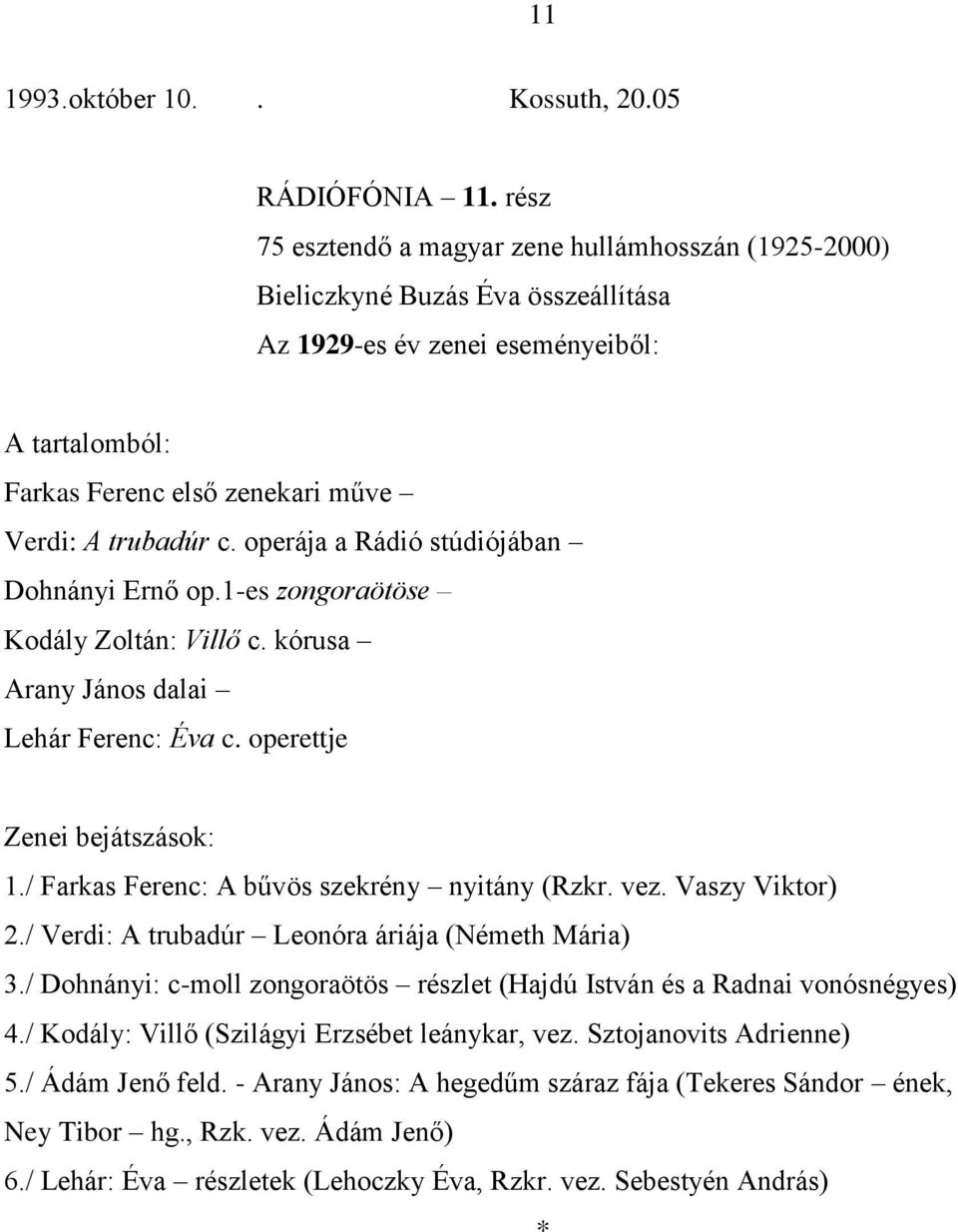 11

1993.október 10. . Kossuth, 20.05

RÁDIÓFÓNIA – 11. rész
75 esztendő a magyar zene hullámhosszán (1925-2000)
Bieliczkyné Buzás Éva összeállítása
Az 1929-es év zenei eseményeiből:

A tartalomból:
Farkas Ferenc első zenekari műve –
Verdi: A trubadúr c. operája a Rádió stúdiójában –
Dohnányi Ernő op.1-es zongoraötöse –
Kodály Zoltán: Villő c. kórusa –
Arany János dalai –
Lehár Ferenc: Éva c. operettje

Zenei bejátszások:
1./ Farkas Ferenc: A bűvös szekrény – nyitány (Rzkr. vez. Vaszy Viktor)
2./ Verdi: A trubadúr – Leonóra áriája (Németh Mária)
3./ Dohnányi: c-moll zongoraötös – részlet (Hajdú István és a Radnai vonósnégyes)
4./ Kodály: Villő (Szilágyi Erzsébet leánykar, vez. Sztojanovits Adrienne)
5./ Ádám Jenő feld. - Arany János: A hegedűm száraz fája (Tekeres Sándor – ének, Ney Tibor – hg., Rzk. vez. Ádám Jenő)
6./ Lehár: Éva – részletek (Lehoczky Éva, Rzkr. vez. Sebestyén András)

*